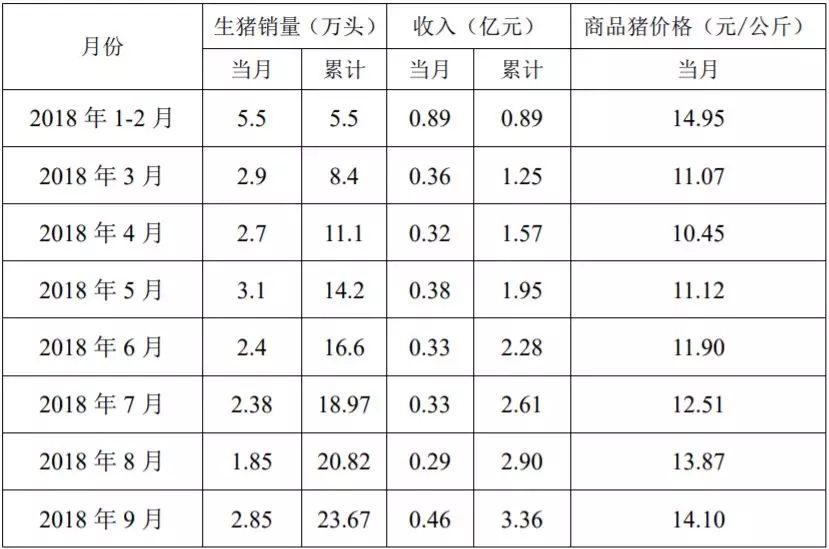 | 月份 | 生猪销量（万头） |  | 收入（亿元） |  | 商品猪价格（元/公斤） |
|---|---|---|---|---|---|
|  | 当月 | 累计 | 当月 | 累计 | 当月 |
| 2018年1-2月 | 5.5 | 5.5 | 0.89 | 0.89 | 14.95 |
| 2018年3月 | 2.9 | 8.4 | 0.36 | 1.25 | 11.07 |
| 2018年4月 | 2.7 | 11.1 | 0.32 | 1.57 | 10.45 |
| 2018年5月 | 3.1 | 14.2 | 0.38 | 1.95 | 11.12 |
| 2018年6月 | 2.4 | 16.6 | 0.33 | 2.28 | 11.90 |
| 2018年7月 | 2.38 | 18.97 | 0.33 | 2.61 | 12.51 |
| 2018年8月 | 1.85 | 20.82 | 0.29 | 2.90 | 13.87 |
| 2018年9月 | 2.85 | 23.67 | 0.46 | 3.36 | 14.10 |